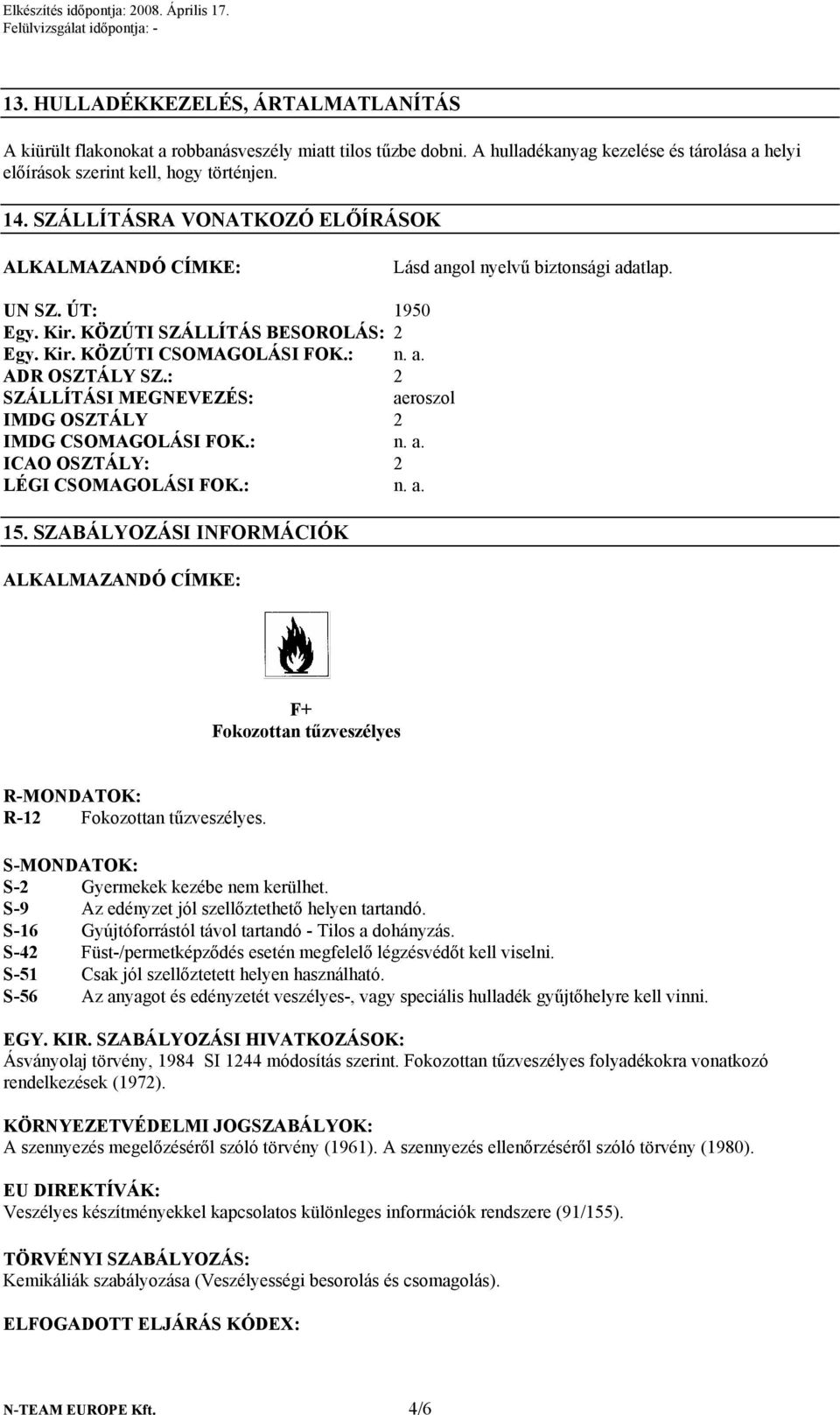 Elkészítés időpontja: 2008. Április 17.
Felülvizsgálat időpontja: -

13. HULLADÉKKEZELÉS, ÁRTALMATLANÍTÁS

A kiürült flakonokat a robbanásveszély miatt tilos tűzbe dobni. A hulladékanyag kezelése és tárolása a helyi előírások szerint kell, hogy történjen.

14. SZÁLLÍTÁSRA VONATKOZÓ ELŐÍRÁSOK

ALKALMAZANDÓ CÍMKE: Lásd angol nyelvű biztonsági adatlap.

UN SZ. ÚT: 1950
Egy. Kir. KÖZÚTI SZÁLLÍTÁS BESOROLÁS: 2
Egy. Kir. KÖZÚTI CSOMAGOLÁSI FOK.: n. a.
ADR OSZTÁLY SZ.: 2
SZÁLLÍTÁSI MEGNEVEZÉS: aeroszol
IMDG OSZTÁLY 2
IMDG CSOMAGOLÁSI FOK.: n. a.
ICAO OSZTÁLY: 2
LÉGI CSOMAGOLÁSI FOK.: n. a.

15. SZABÁLYOZÁSI INFORMÁCIÓK

ALKALMAZANDÓ CÍMKE:

F+
Fokozottan tűzveszélyes

R-MONDATOK:
R-12 Fokozottan tűzveszélyes.

S-MONDATOK:
S-2 Gyermekek kezébe nem kerülhet.
S-9 Az edényzet jól szellőztethető helyen tartandó.
S-16 Gyújtóforrástól távol tartandó - Tilos a dohányzás.
S-42 Füst-/permetképződés esetén megfelelő légzésvédőt kell viselni.
S-51 Csak jól szellőztetett helyen használható.
S-56 Az anyagot és edényzetét veszélyes-, vagy speciális hulladék gyűjtőhelyre kell vinni.

EGY. KIR. SZABÁLYOZÁSI HIVATKOZÁSOK:
Ásványolaj törvény, 1984 SI 1244 módosítás szerint. Fokozottan tűzveszélyes folyadékokra vonatkozó rendelkezések (1972).

KÖRNYEZETVÉDELMI JOGSZABÁLYOK:
A szennyezés megelőzéséről szóló törvény (1961). A szennyezés ellenőrzéséről szóló törvény (1980).

EU DIREKTÍVÁK:
Veszélyes készítményekkel kapcsolatos különleges információk rendszere (91/155).

TÖRVÉNYI SZABÁLYOZÁS:
Kemikáliák szabályozása (Veszélyességi besorolás és csomagolás).

ELFOGADOTT ELJÁRÁS KÓDEX:

N-TEAM EUROPE Kft. 4/6